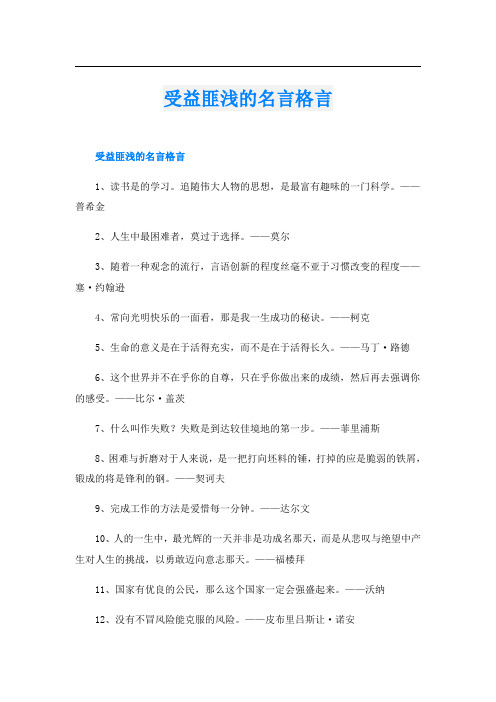 受益匪浅的名言格言

受益匪浅的名言格言

1、读书是的学习。追随伟大人物的思想，是最富有趣味的一门科学。——普希金

2、人生中最困难者，莫过于选择。——莫尔

3、随着一种观念的流行，言语创新的程度丝毫不亚于习惯改变的程度——塞·约翰逊

4、常向光明快乐的一面看，那是我一生成功的秘诀。——柯克

5、生命的意义是在于活得充实，而不是在于活得长久。——马丁·路德

6、这个世界并不在乎你的自尊，只在乎你做出来的成绩，然后再去强调你的感受。——比尔·盖茨

7、什么叫作失败？失败是到达较佳境地的第一步。——菲里浦斯

8、困难与折磨对于人来说，是一把打向坯料的锤，打掉的应是脆弱的铁屑，锻成的将是锋利的钢。——契诃夫

9、完成工作的方法是爱惜每一分钟。——达尔文

10、人的一生中，最光辉的一天并非是功成名那天，而是从悲叹与绝望中产生对人生的挑战，以勇敢迈向意志那天。——福楼拜

11、国家有优良的公民，那么这个国家一定会强盛起来。——沃纳

12、没有不冒风险能克服的风险。——皮布里吕斯让·诺安